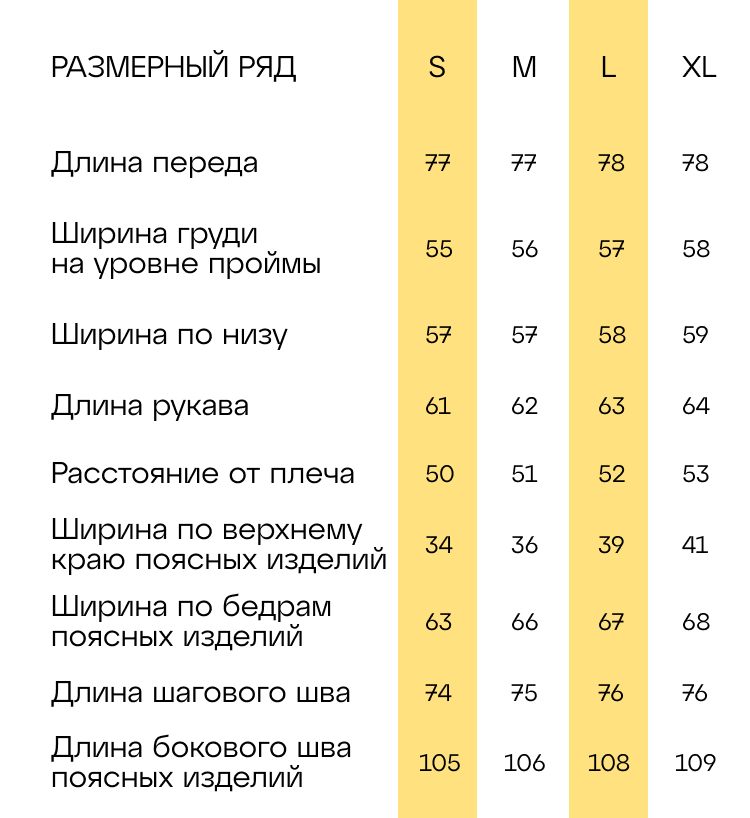 | РАЗМЕРНЫЙ РЯД | S | M | L | XL |
|---|---|---|---|---|
| Длина переда | 77 | 77 | 78 | 78 |
| Ширина груди на уровне проймы | 55 | 56 | 57 | 58 |
| Ширина по низу | 57 | 57 | 58 | 59 |
| Длина рукава | 61 | 62 | 63 | 64 |
| Расстояние от плеча | 50 | 51 | 52 | 53 |
| Ширина по верхнему краю поясных изделий | 34 | 36 | 39 | 41 |
| Ширина по бедрам поясных изделий | 63 | 66 | 67 | 68 |
| Длина шагового шва | 74 | 75 | 76 | 76 |
| Длина бокового шва поясных изделий | 105 | 106 | 108 | 109 |